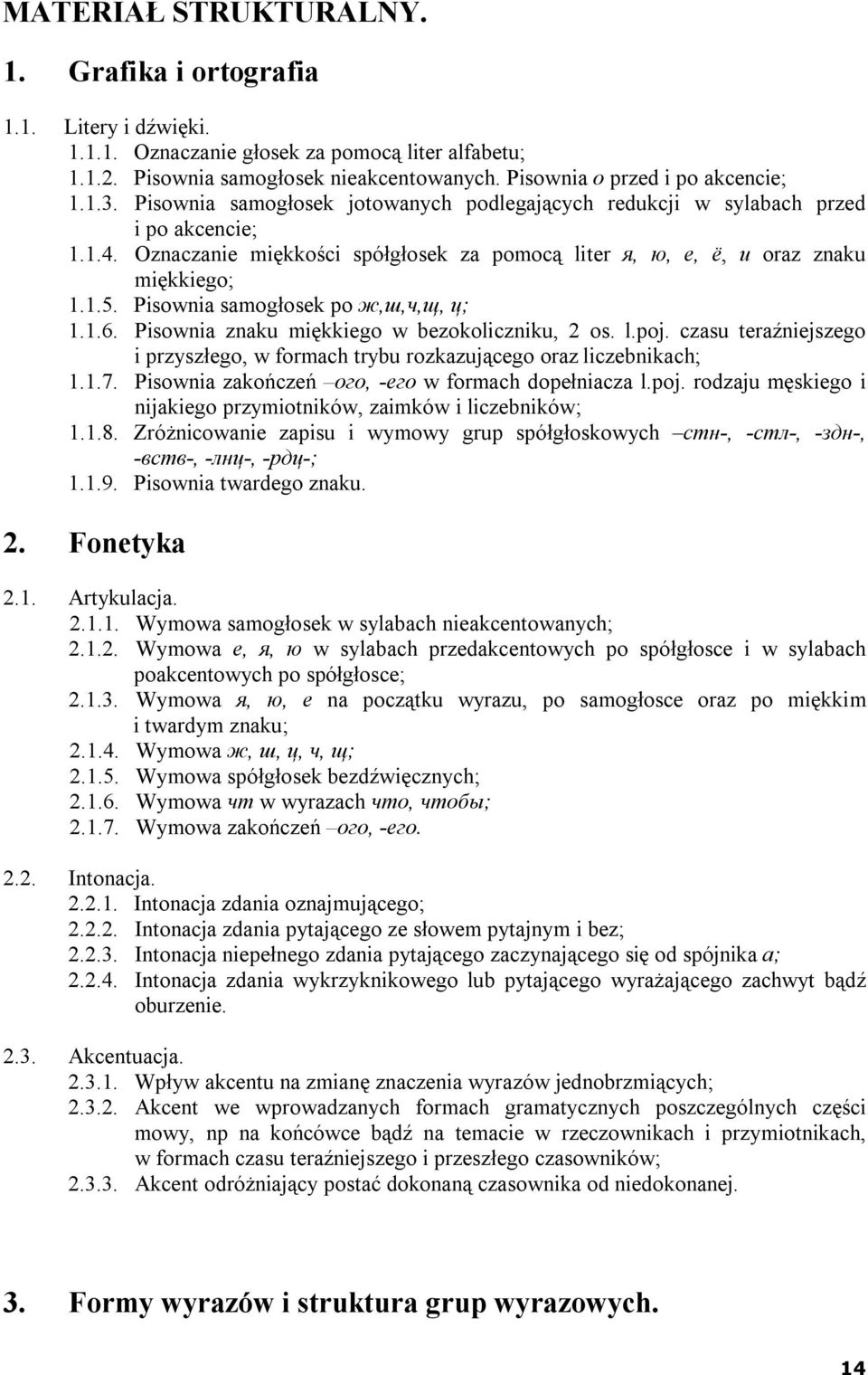 MATERIAŁ STRUKTURALNY.

1. Grafika i ortografia

1.1. Litery i dźwięki.
1.1.1. Oznaczanie głosek za pomocą liter alfabetu;
1.1.2. Pisownia samogłosek nieakcentowanych. Pisownia o przed i po akcencie;
1.1.3. Pisownia samogłosek jotowanych podlegających redukcji w sylabach przed i po akcencie;
1.1.4. Oznaczanie miękkości spółgłosek za pomocą liter я, ю, е, ё, и oraz znaku miękkiego;
1.1.5. Pisownia samogłosek po ж,ш,ч,щ, ц;
1.1.6. Pisownia znaku miękkiego w bezokoliczniku, 2 os. l.poj. czasu teraźniejszego i przyszłego, w formach trybu rozkazującego oraz liczebnikach;
1.1.7. Pisownia zakończeń –ого, -его w formach dopełniacza l.poj. rodzaju męskiego i nijakiego przymiotników, zaimków i liczebników;
1.1.8. Zróżnicowanie zapisu i wymowy grup spółgłoskowych –стн-, -стл-, -здн-, -вств-, -лнц-, -рдц-;
1.1.9. Pisownia twardego znaku.

2. Fonetyka

2.1. Artykulacja.
2.1.1. Wymowa samogłosek w sylabach nieakcentowanych;
2.1.2. Wymowa е, я, ю w sylabach przedakcentowych po spółgłosce i w sylabach poakcentowych po spółgłosce;
2.1.3. Wymowa я, ю, е na początku wyrazu, po samogłosce oraz po miękkim i twardym znaku;
2.1.4. Wymowa ж, ш, ц, ч, щ;
2.1.5. Wymowa spółgłosek bezdźwięcznych;
2.1.6. Wymowa чт w wyrazach что, чтобы;
2.1.7. Wymowa zakończeń –ого, -его.

2.2. Intonacja.
2.2.1. Intonacja zdania oznajmującego;
2.2.2. Intonacja zdania pytającego ze słowem pytajnym i bez;
2.2.3. Intonacja niepełnego zdania pytającego zaczynającego się od spójnika а;
2.2.4. Intonacja zdania wykrzyknikowego lub pytającego wyrażającego zachwyt bądź oburzenie.

2.3. Akcentuacja.
2.3.1. Wpływ akcentu na zmianę znaczenia wyrazów jednobrzmiących;
2.3.2. Akcent we wprowadzanych formach gramatycznych poszczególnych części mowy, np na końcówce bądź na temacie w rzeczownikach i przymiotnikach, w formach czasu teraźniejszego i przeszłego czasowników;
2.3.3. Akcent odróżniający postać dokonaną czasownika od niedokonanej.

3. Formy wyrazów i struktura grup wyrazowych.

14